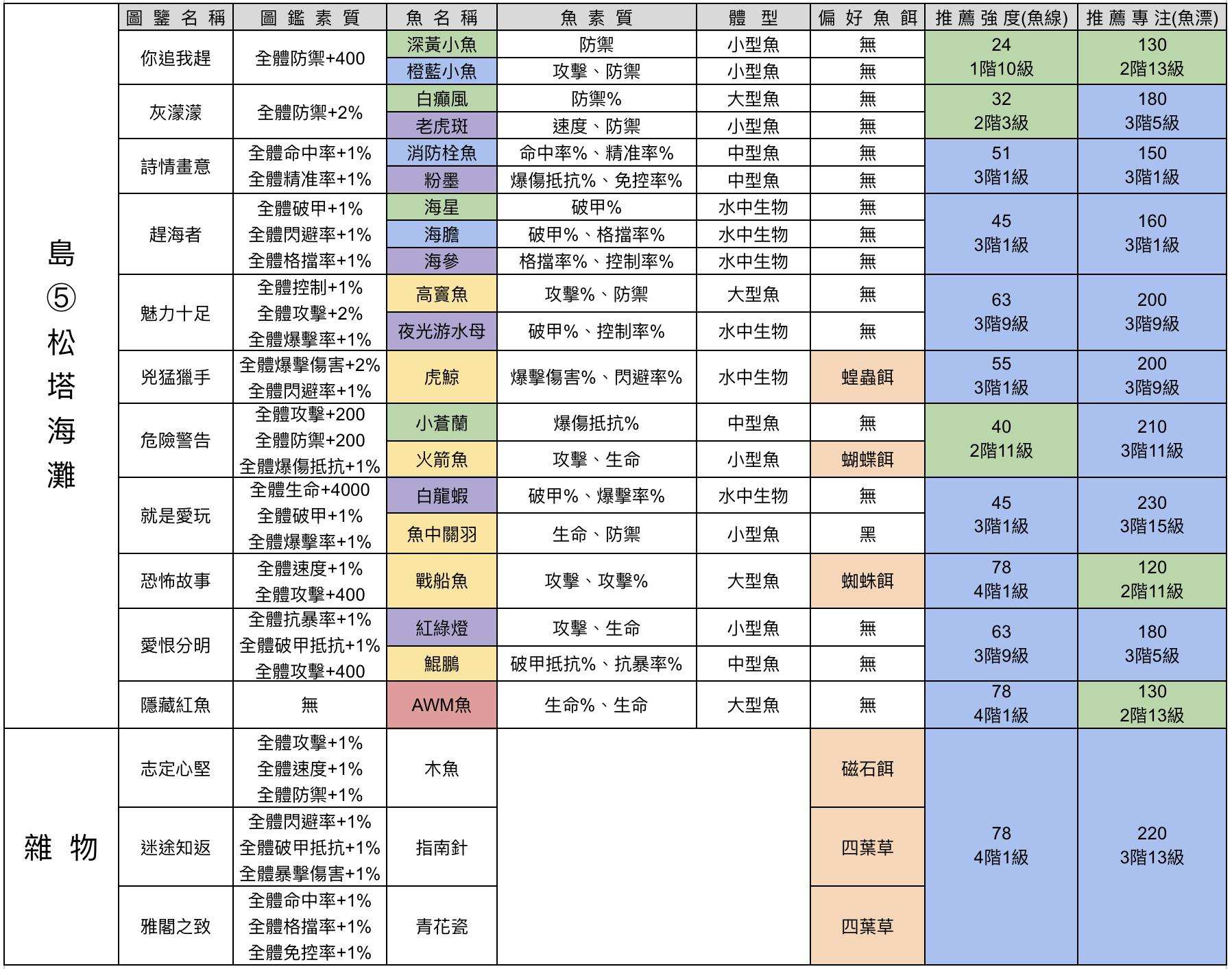 | | 圖鑒名稱 | 圖鑑素質 | 魚名稱 | 魚素質 | 體型 | 偏好魚餌 | 推薦強度(魚線) | 推薦專注(魚漂) |
|---|---|---|---|---|---|---|---|---|
| 島⑤松塔海灘 | 你追我趕 | 全體防禦+400 | 深黃小魚 | 防禦 | 小型魚 | 無 | 24 1階10級 | 130 2階13級 |
| | | | 橙藍小魚 | 攻擊、防禦 | 小型魚 | 無 | | |
| | 灰濛濛 | 全體防禦+2% | 白癲風 | 防禦% | 大型魚 | 無 | 32 2階3級 | 180 3階5級 |
| | | | 老虎斑 | 速度、防禦 | 小型魚 | 無 | | |
| | 詩情畫意 | 全體命中率+1% 全體精准率+1% | 消防栓魚 | 命中率%、精准率% | 中型魚 | 無 | 51 3階1級 | 150 3階1級 |
| | | | 粉墨 | 爆傷抵抗%、免控率% | 中型魚 | 無 | | |
| | 趕海者 | 全體破甲+1% 全體閃避率+1% 全體格擋率+1% | 海星 | 破甲% | 水中生物 | 無 | 45 3階1級 | 160 3階1級 |
| | | | 海膽 | 破甲%、格擋率% | 水中生物 | 無 | | |
| | | | 海參 | 格擋率%、控制率% | 水中生物 | 無 | | |
| | 魅力十足 | 全體控制+1% 全體攻擊+2% 全體爆擊率+1% | 高竇魚 | 攻擊%、防禦 | 大型魚 | 無 | 63 3階9級 | 200 3階9級 |
| | | | 夜光游水母 | 破甲%、控制率% | 水中生物 | 無 | | |
| | 兇猛獵手 | 全體爆擊傷害+2% 全體閃避率+1% | 虎鯨 | 爆擊傷害%、閃避率% | 水中生物 | 蝗蟲餌 | 55 3階1級 | 200 3階9級 |
| | 危險警告 | 全體攻擊+200 全體防禦+200 全體爆傷抵抗+1% | 小蒼蘭 | 爆傷抵抗% | 中型魚 | 無 | 40 2階11級 | 210 3階11級 |
| | | | 火箭魚 | 攻擊、生命 | 小型魚 | 蝴蝶餌 | | |
| | 就是愛玩 | 全體生命+4000 全體破甲+1% 全體爆擊率+1% | 白龍蝦 | 破甲%、爆擊率% | 水中生物 | 無 | 45 3階1級 | 230 3階15級 |
| | | | 魚中關羽 | 生命、防禦 | 小型魚 | 黑 | | |
| | 恐怖故事 | 全體速度+1% 全體攻擊+400 | 戰船魚 | 攻擊、攻擊% | 大型魚 | 蜘蛛餌 | 78 4階1級 | 120 2階11級 |
| | 愛恨分明 | 全體抗暴率+1% 全體破甲抵抗+1% 全體攻擊+400 | 紅綠燈 | 攻擊、生命 | 小型魚 | 無 | 63 3階9級 | 180 3階5級 |
| | | | 鯤鵬 | 破甲抵抗%、抗暴率% | 中型魚 | 無 | | |
| | 隱藏紅魚 | 無 | AWM魚 | 生命%、生命 | 大型魚 | 無 | 78 4階1級 | 130 2階13級 |
| 雜物 | 志定心堅 | 全體攻擊+1% 全體速度+1% 全體防禦+1% | 木魚 | | | 磁石餌 | 78 4階1級 | 220 3階13級 |
| | 迷途知返 | 全體閃避率+1% 全體破甲抵抗+1% 全體暴擊傷害+1% | 指南針 | | | 四葉草 | | |
| | 雅閣之致 | 全體命中率+1% 全體格擋率+1% 全體免控率+1% | 青花瓷 | | | 四葉草 | | |